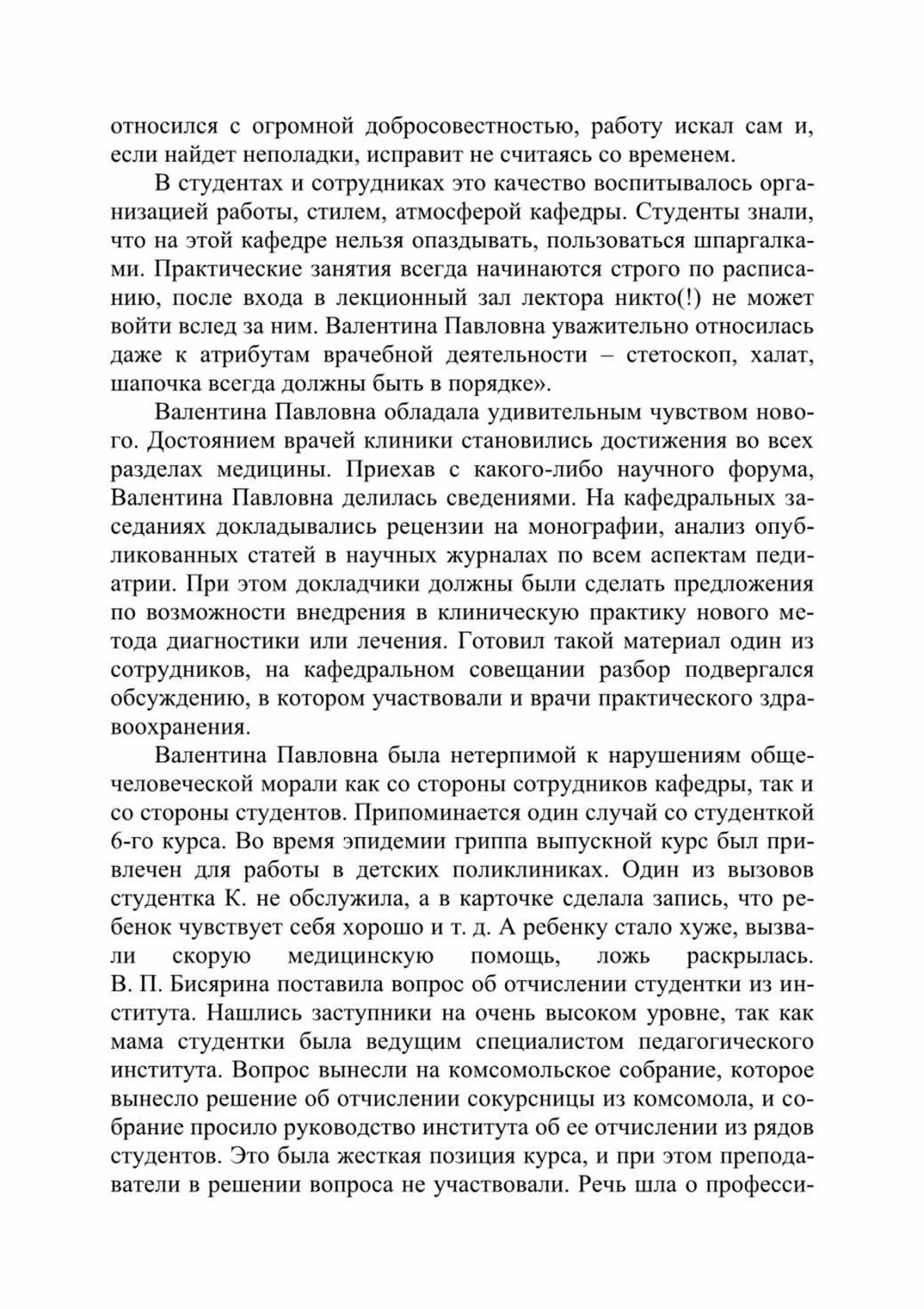 относился с огромной добросовестностью, работу искал сам и, если найдет неполадки, исправит не считаясь со временем.

В студентах и сотрудниках это качество воспитывалось организацией работы, стилем, атмосферой кафедры. Студенты знали, что на этой кафедре нельзя опаздывать, пользоваться шпаргалками. Практические занятия всегда начинаются строго по расписанию, после входа в лекционный зал лектора никто(!) не может войти вслед за ним. Валентина Павловна уважительно относилась даже к атрибутам врачебной деятельности – стетоскоп, халат, шапочка всегда должны быть в порядке».

Валентина Павловна обладала удивительным чувством нового. Достоянием врачей клиники становились достижения во всех разделах медицины. Приехав с какого-либо научного форума, Валентина Павловна делилась сведениями. На кафедральных заседаниях докладывались рецензии на монографии, анализ опубликованных статей в научных журналах по всем аспектам педиатрии. При этом докладчики должны были сделать предложения по возможности внедрения в клиническую практику нового метода диагностики или лечения. Готовил такой материал один из сотрудников, на кафедральном совещании разбор подвергался обсуждению, в котором участвовали и врачи практического здравоохранения.

Валентина Павловна была нетерпимой к нарушениям общечеловеческой морали как со стороны сотрудников кафедры, так и со стороны студентов. Припоминается один случай со студенткой 6-го курса. Во время эпидемии гриппа выпускной курс был привлечен для работы в детских поликлиниках. Один из вызовов студентка К. не обслужила, а в карточке сделала запись, что ребенок чувствует себя хорошо и т. д. А ребенку стало хуже, вызвали скорую медицинскую помощь, ложь раскрылась. В. П. Бисярина поставила вопрос об отчислении студентки из института. Нашлись заступники на очень высоком уровне, так как мама студентки была ведущим специалистом педагогического института. Вопрос вынесли на комсомольское собрание, которое вынесло решение об отчислении сокурсницы из комсомола, и собрание просило руководство института об ее отчислении из рядов студентов. Это была жесткая позиция курса, и при этом преподаватели в решении вопроса не участвовали. Речь шла о професси-